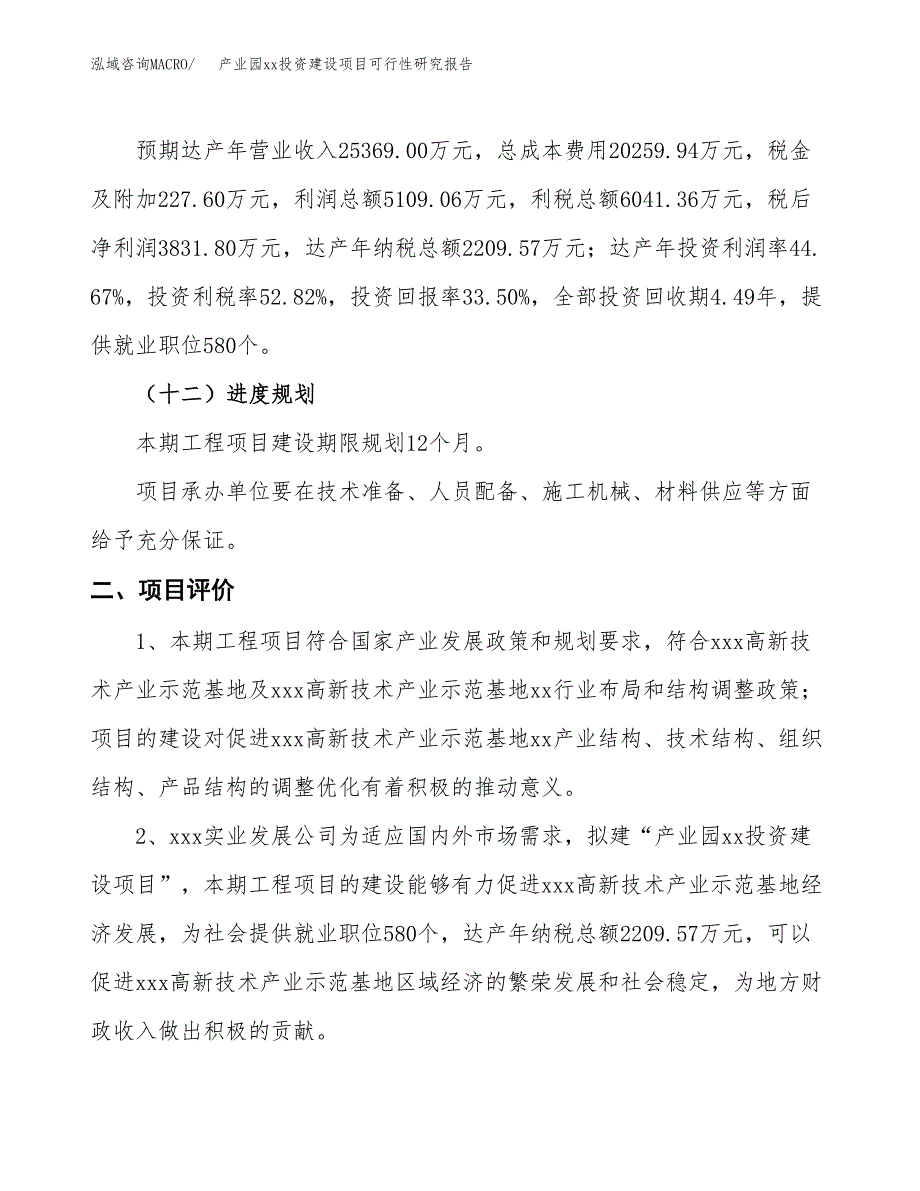 泓域咨询MACRO/　　产业园xx投资建设项目可行性研究报告

预期达产年营业收入25369.00万元，总成本费用20259.94万元，税金及附加227.60万元，利润总额5109.06万元，利税总额6041.36万元，税后净利润3831.80万元，达产年纳税总额2209.57万元；达产年投资利润率44.67%，投资利税率52.82%，投资回报率33.50%，全部投资回收期4.49年，提供就业职位580个。

（十二）进度规划

本期工程项目建设期限规划12个月。

项目承办单位要在技术准备、人员配备、施工机械、材料供应等方面给予充分保证。

二、项目评价

1、本期工程项目符合国家产业发展政策和规划要求，符合xxx高新技术产业示范基地及xxx高新技术产业示范基地xx行业布局和结构调整政策；项目的建设对促进xxx高新技术产业示范基地xx产业结构、技术结构、组织结构、产品结构的调整优化有着积极的推动意义。

2、xxx实业发展公司为适应国内外市场需求，拟建“产业园xx投资建设项目”，本期工程项目的建设能够有力促进xxx高新技术产业示范基地经济发展，为社会提供就业职位580个，达产年纳税总额2209.57万元，可以促进xxx高新技术产业示范基地区域经济的繁荣发展和社会稳定，为地方财政收入做出积极的贡献。